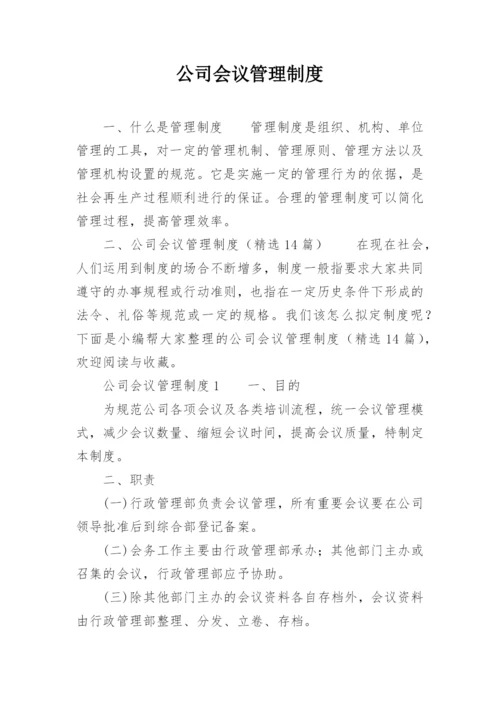 公司会议管理制度

一、什么是管理制度　　管理制度是组织、机构、单位管理的工具，对一定的管理机制、管理原则、管理方法以及管理机构设置的规范。它是实施一定的管理行为的依据，是社会再生产过程顺利进行的保证。合理的管理制度可以简化管理过程，提高管理效率。

二、公司会议管理制度（精选14篇）　　在现在社会，人们运用到制度的场合不断增多，制度一般指要求大家共同遵守的办事规程或行动准则，也指在一定历史条件下形成的法令、礼俗等规范或一定的规格。我们该怎么拟定制度呢？下面是小编帮大家整理的公司会议管理制度（精选14篇），欢迎阅读与收藏。

公司会议管理制度1　　一、目的

为规范公司各项会议及各类培训流程，统一会议管理模式，减少会议数量、缩短会议时间，提高会议质量，特制定本制度。

二、职责

(一)行政管理部负责会议管理，所有重要会议要在公司领导批准后到综合部登记备案。

(二)会务工作主要由行政管理部承办；其他部门主办或召集的会议，行政管理部应予协助。

(三)除其他部门主办的会议资料各自存档外，会议资料由行政管理部整理、分发、立卷、存档。